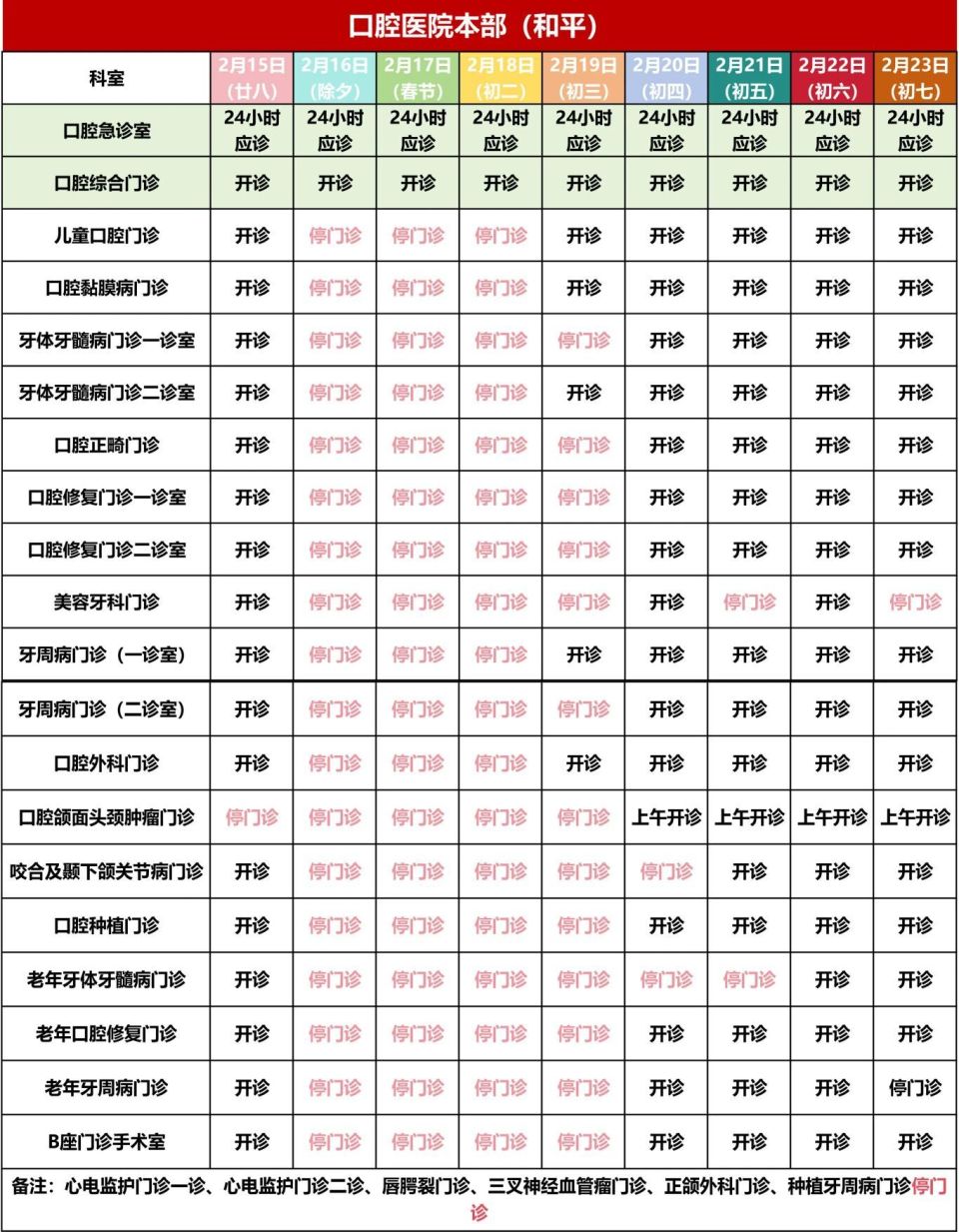 口腔医院本部（和平）

| 科室 | 2月15日（廿八） | 2月16日（除夕） | 2月17日（春节） | 2月18日（初二） | 2月19日（初三） | 2月20日（初四） | 2月21日（初五） | 2月22日（初六） | 2月23日（初七） |
|---|---|---|---|---|---|---|---|---|---|
| 口腔急诊室 | 24小时应诊 | 24小时应诊 | 24小时应诊 | 24小时应诊 | 24小时应诊 | 24小时应诊 | 24小时应诊 | 24小时应诊 | 24小时应诊 |
| 口腔综合门诊 | 开诊 | 开诊 | 开诊 | 开诊 | 开诊 | 开诊 | 开诊 | 开诊 | 开诊 |
| 儿童口腔门诊 | 开诊 | 停门诊 | 停门诊 | 停门诊 | 开诊 | 开诊 | 开诊 | 开诊 | 开诊 |
| 口腔黏膜病门诊 | 开诊 | 停门诊 | 停门诊 | 停门诊 | 开诊 | 开诊 | 开诊 | 开诊 | 开诊 |
| 牙体牙髓病门诊一诊室 | 开诊 | 停门诊 | 停门诊 | 停门诊 | 停门诊 | 开诊 | 开诊 | 开诊 | 开诊 |
| 牙体牙髓病门诊二诊室 | 开诊 | 停门诊 | 停门诊 | 停门诊 | 开诊 | 开诊 | 开诊 | 开诊 | 开诊 |
| 口腔正畸门诊 | 开诊 | 停门诊 | 停门诊 | 停门诊 | 停门诊 | 开诊 | 开诊 | 开诊 | 开诊 |
| 口腔修复门诊一诊室 | 开诊 | 停门诊 | 停门诊 | 停门诊 | 停门诊 | 开诊 | 开诊 | 开诊 | 开诊 |
| 口腔修复门诊二诊室 | 开诊 | 停门诊 | 停门诊 | 停门诊 | 停门诊 | 开诊 | 开诊 | 开诊 | 开诊 |
| 美容牙科门诊 | 开诊 | 停门诊 | 停门诊 | 停门诊 | 停门诊 | 开诊 | 停门诊 | 开诊 | 停门诊 |
| 牙周病门诊（一诊室） | 开诊 | 停门诊 | 停门诊 | 停门诊 | 开诊 | 开诊 | 开诊 | 开诊 | 开诊 |
| 牙周病门诊（二诊室） | 开诊 | 停门诊 | 停门诊 | 停门诊 | 停门诊 | 开诊 | 开诊 | 开诊 | 开诊 |
| 口腔外科门诊 | 开诊 | 停门诊 | 停门诊 | 停门诊 | 开诊 | 开诊 | 开诊 | 开诊 | 开诊 |
| 口腔颌面头颈肿瘤门诊 | 停门诊 | 停门诊 | 停门诊 | 停门诊 | 停门诊 | 上午开诊 | 上午开诊 | 上午开诊 | 上午开诊 |
| 咬合及颞下颌关节病门诊 | 开诊 | 停门诊 | 停门诊 | 停门诊 | 停门诊 | 停门诊 | 开诊 | 开诊 | 开诊 |
| 口腔种植门诊 | 开诊 | 停门诊 | 停门诊 | 停门诊 | 停门诊 | 开诊 | 开诊 | 开诊 | 开诊 |
| 老年牙体牙髓病门诊 | 开诊 | 停门诊 | 停门诊 | 停门诊 | 停门诊 | 停门诊 | 停门诊 | 开诊 | 开诊 |
| 老年口腔修复门诊 | 开诊 | 停门诊 | 停门诊 | 停门诊 | 停门诊 | 开诊 | 开诊 | 开诊 | 开诊 |
| 老年牙周病门诊 | 开诊 | 停门诊 | 停门诊 | 停门诊 | 停门诊 | 开诊 | 开诊 | 开诊 | 停门诊 |
| B座门诊手术室 | 开诊 | 停门诊 | 停门诊 | 停门诊 | 停门诊 | 开诊 | 开诊 | 开诊 | 开诊 |

备注：心电监护门诊一诊、心电监护门诊二诊、唇腭裂门诊、三叉神经血管瘤门诊、正颌外科门诊、种植牙周病门诊停门诊